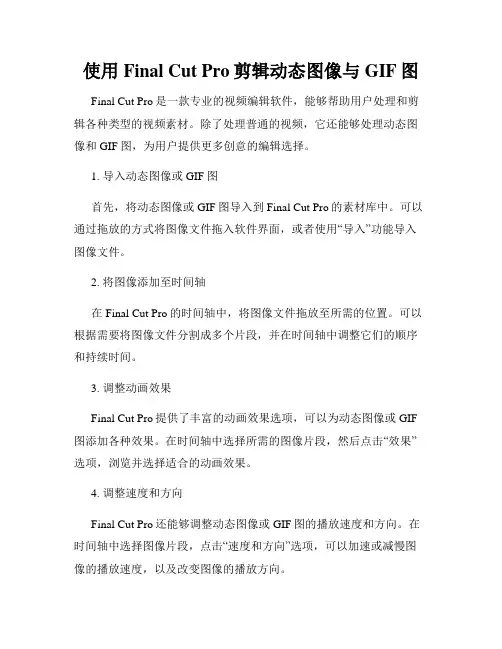 使用 Final Cut Pro 剪辑动态图像与 GIF 图

Final Cut Pro 是一款专业的视频编辑软件，能够帮助用户处理和剪辑各种类型的视频素材。除了处理普通的视频，它还能够处理动态图像和 GIF 图，为用户提供更多创意的编辑选择。

1. 导入动态图像或 GIF 图

首先，将动态图像或 GIF 图导入到 Final Cut Pro 的素材库中。可以通过拖放的方式将图像文件拖入软件界面，或者使用“导入”功能导入图像文件。

2. 将图像添加至时间轴

在 Final Cut Pro 的时间轴中，将图像文件拖放至所需的位置。可以根据需要将图像文件分割成多个片段，并在时间轴中调整它们的顺序和持续时间。

3. 调整动画效果

Final Cut Pro 提供了丰富的动画效果选项，可以为动态图像或 GIF 图添加各种效果。在时间轴中选择所需的图像片段，然后点击“效果”选项，浏览并选择适合的动画效果。

4. 调整速度和方向

Final Cut Pro 还能够调整动态图像或 GIF 图的播放速度和方向。在时间轴中选择图像片段，点击“速度和方向”选项，可以加速或减慢图像的播放速度，以及改变图像的播放方向。